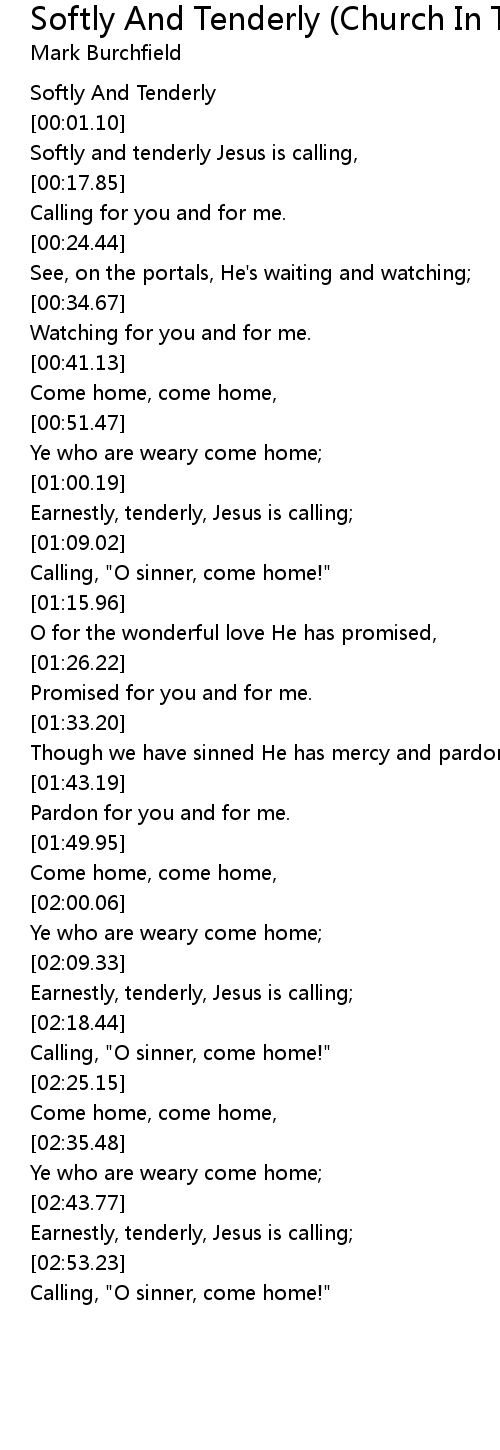 Softly And Tenderly (Church In T
Mark Burchfield

Softly And Tenderly
[00:01.10]
Softly and tenderly Jesus is calling,
[00:17.85]
Calling for you and for me.
[00:24.44]
See, on the portals, He's waiting and watching;
[00:34.67]
Watching for you and for me.
[00:41.13]
Come home, come home,
[00:51.47]
Ye who are weary come home;
[01:00.19]
Earnestly, tenderly, Jesus is calling;
[01:09.02]
Calling, "O sinner, come home!"
[01:15.96]
O for the wonderful love He has promised,
[01:26.22]
Promised for you and for me.
[01:33.20]
Though we have sinned He has mercy and pardon
[01:43.19]
Pardon for you and for me.
[01:49.95]
Come home, come home,
[02:00.06]
Ye who are weary come home;
[02:09.33]
Earnestly, tenderly, Jesus is calling;
[02:18.44]
Calling, "O sinner, come home!"
[02:25.15]
Come home, come home,
[02:35.48]
Ye who are weary come home;
[02:43.77]
Earnestly, tenderly, Jesus is calling;
[02:53.23]
Calling, "O sinner, come home!"